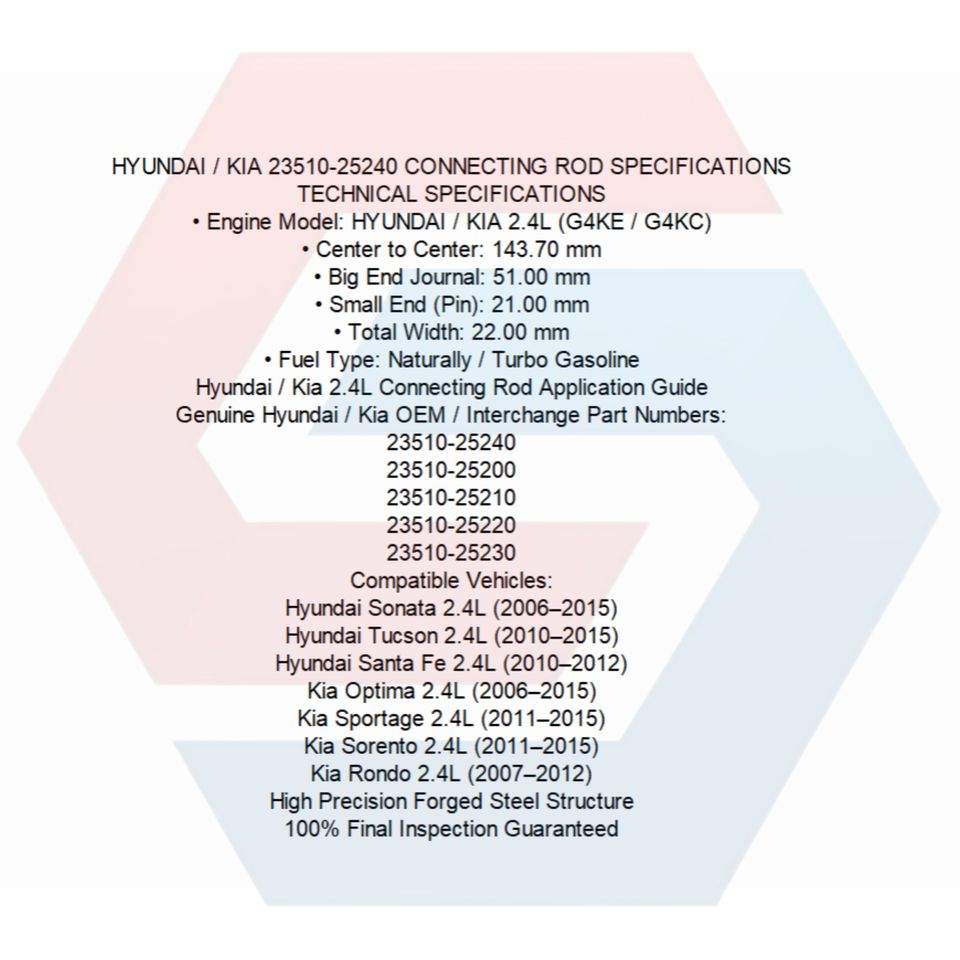 HYUNDAI / KIA 23510-25240 CONNECTING ROD SPECIFICATIONS
TECHNICAL SPECIFICATIONS
• Engine Model: HYUNDAI / KIA 2.4L (G4KE / G4KC)
• Center to Center: 143.70 mm
• Big End Journal: 51.00 mm
• Small End (Pin): 21.00 mm
• Total Width: 22.00 mm
• Fuel Type: Naturally / Turbo Gasoline
Hyundai / Kia 2.4L Connecting Rod Application Guide
Genuine Hyundai / Kia OEM / Interchange Part Numbers:
23510-25240
23510-25200
23510-25210
23510-25220
23510-25230
Compatible Vehicles:
Hyundai Sonata 2.4L (2006–2015)
Hyundai Tucson 2.4L (2010–2015)
Hyundai Santa Fe 2.4L (2010–2012)
Kia Optima 2.4L (2006–2015)
Kia Sportage 2.4L (2011–2015)
Kia Sorento 2.4L (2011–2015)
Kia Rondo 2.4L (2007–2012)
High Precision Forged Steel Structure
100% Final Inspection Guaranteed